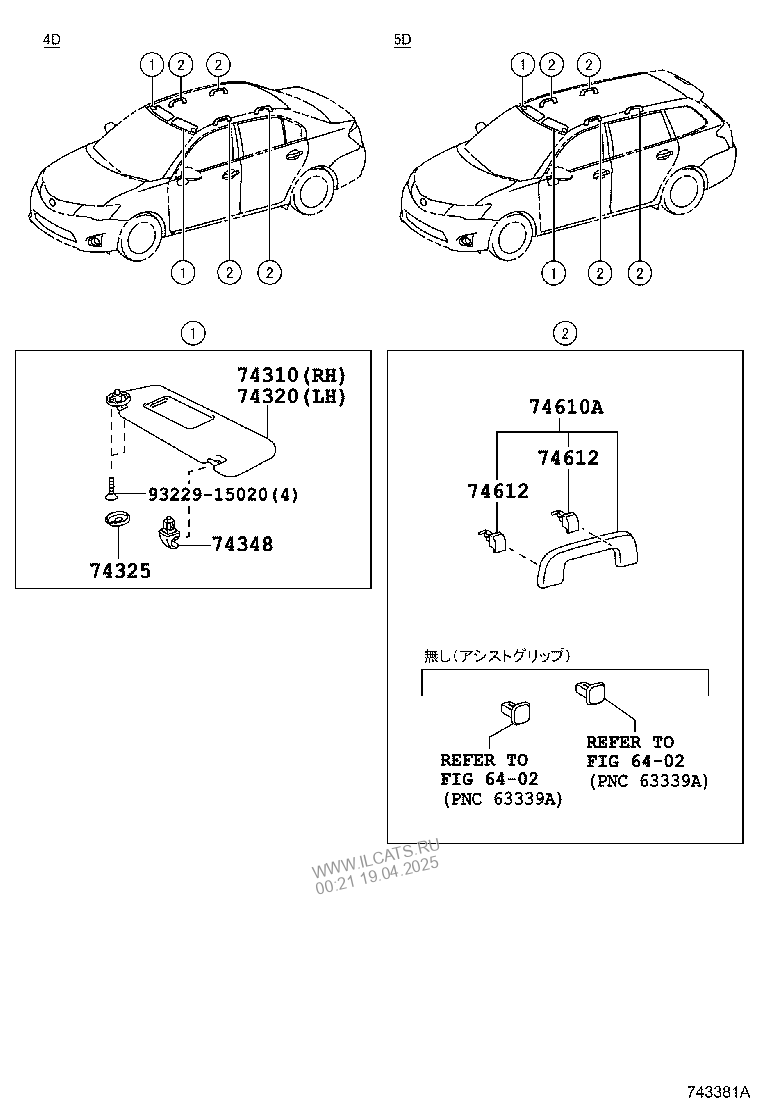 4D

1 2 2

1 2 2

5D

1 2 2

1 2 2

1

74310(RH)
74320(LH)

93229-15020(4)

74348

74325

2

74610A

74612

74612

無し(アシストグリップ)

REFER TO
FIG 64-02
(PNC 63339A)

REFER TO
FIG 64-02
(PNC 63339A)

WWW.ILCATS.RU
00:21 19.04.2025

743381A